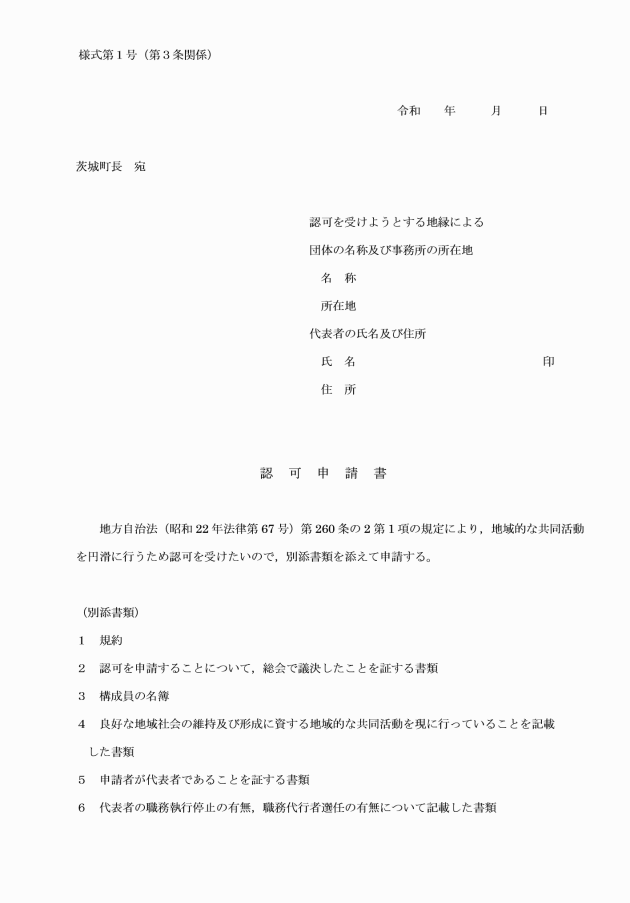 様式第１号（第３条関係）

令和　　年　　月　　日

茨城町長　宛

認可を受けようとする地縁による
団体の名称及び事務所の所在地
名　称
所在地
代表者の氏名及び住所
氏　名　　　　　　　　　　　　印
住　所

認　可　申　請　書

地方自治法（昭和22年法律第67号）第260条の2第1項の規定により，地域的な共同活動を円滑に行うため認可を受けたいので，別添書類を添えて申請する。

（別添書類）
1　規約
2　認可を申請することについて，総会で議決したことを証する書類
3　構成員の名簿
4　良好な地域社会の維持及び形成に資する地域的な共同活動を現に行っていることを記載した書類
5　申請者が代表者であることを証する書類
6　代表者の職務執行停止の有無，職務代行者選任の有無について記載した書類